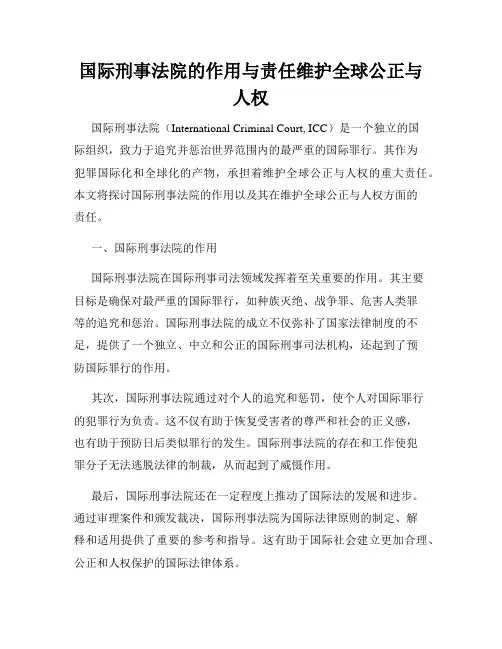 国际刑事法院的作用与责任维护全球公正与人权

国际刑事法院（International Criminal Court, ICC）是一个独立的国际组织，致力于追究并惩治世界范围内的最严重的国际罪行。其作为犯罪国际化和全球化的产物，承担着维护全球公正与人权的重大责任。本文将探讨国际刑事法院的作用以及其在维护全球公正与人权方面的责任。

一、国际刑事法院的作用

国际刑事法院在国际刑事司法领域发挥着至关重要的作用。其主要目标是确保对最严重的国际罪行，如种族灭绝、战争罪、危害人类罪等的追究和惩治。国际刑事法院的成立不仅弥补了国家法律制度的不足，提供了一个独立、中立和公正的国际刑事司法机构，还起到了预防国际罪行的作用。

其次，国际刑事法院通过对个人的追究和惩罚，使个人对国际罪行的犯罪行为负责。这不仅有助于恢复受害者的尊严和社会的正义感，也有助于预防日后类似罪行的发生。国际刑事法院的存在和工作使犯罪分子无法逃脱法律的制裁，从而起到了威慑作用。

最后，国际刑事法院还在一定程度上推动了国际法的发展和进步。通过审理案件和颁发裁决，国际刑事法院为国际法律原则的制定、解释和适用提供了重要的参考和指导。这有助于国际社会建立更加合理、公正和人权保护的国际法律体系。